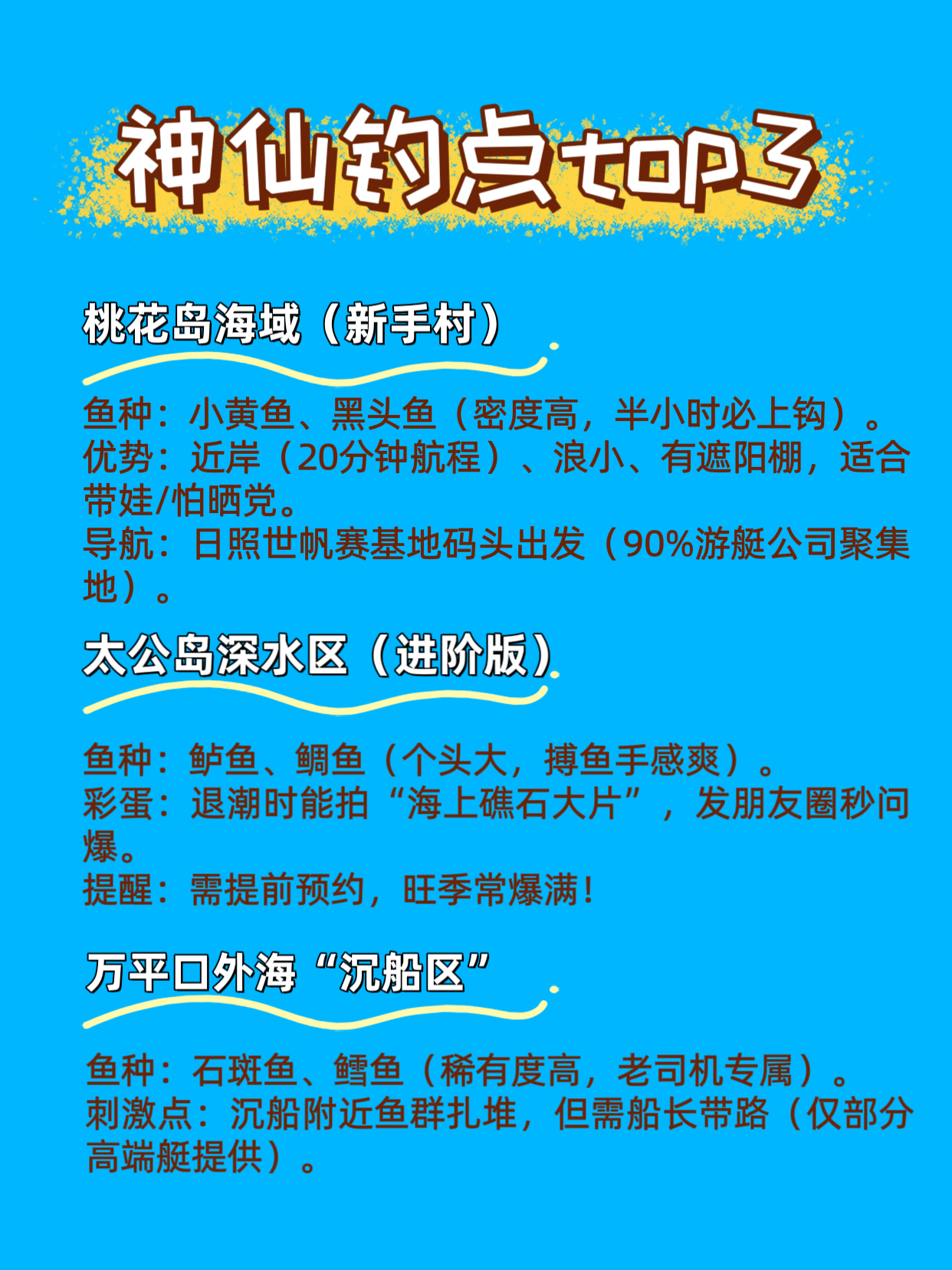 神仙钓点top3

桃花岛海域（新手村）

鱼种：小黄鱼、黑头鱼（密度高，半小时必上钩）。
优势：近岸（20分钟航程）、浪小、有遮阳棚，适合带娃/怕晒党。
导航：日照世帆赛基地码头出发（90%游艇公司聚集地）。

太公岛深水区（进阶版）

鱼种：鲈鱼、鲷鱼（个头大，搏鱼手感爽）。
彩蛋：退潮时能拍“海上礁石大片”，发朋友圈秒问爆。
提醒：需提前预约，旺季常爆满！

万平口外海“沉船区”

鱼种：石斑鱼、鳕鱼（稀有度高，老司机专属）。
刺激点：沉船附近鱼群扎堆，但需船长带路（仅部分高端艇提供）。